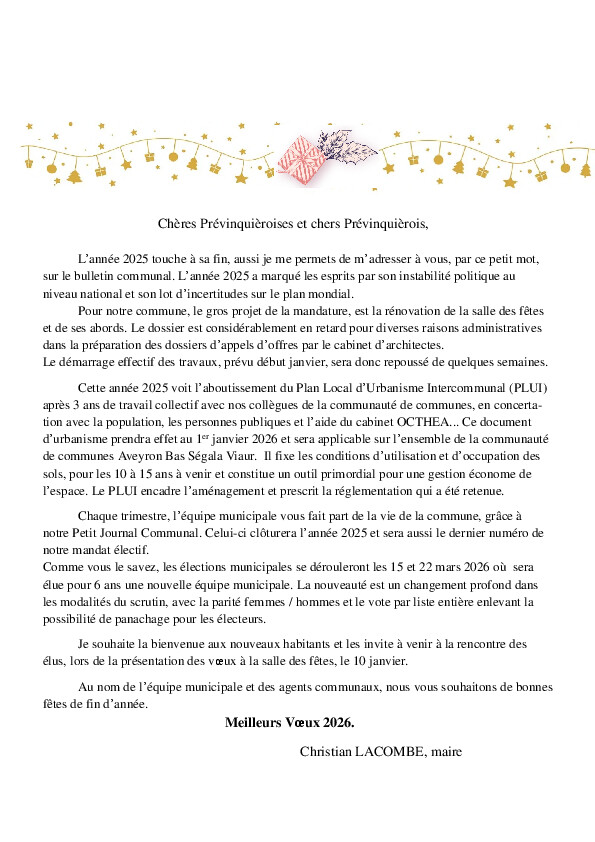 Chères Prévinquièroises et chers Prévinquièrois,

L'année 2025 touche à sa fin, aussi je me permets de m'adresser à vous, par ce petit mot, sur le bulletin communal. L'année 2025 a marqué les esprits par son instabilité politique au niveau national et son lot d'incertitudes sur le plan mondial.

Pour notre commune, le gros projet de la mandature, est la rénovation de la salle des fêtes et de ses abords. Le dossier est considérablement en retard pour diverses raisons administratives dans la préparation des dossiers d'appels d'offres par le cabinet d'architectes.
Le démarrage effectif des travaux, prévu début janvier, sera donc repoussé de quelques semaines.

Cette année 2025 voit l'aboutissement du Plan Local d'Urbanisme Intercommunal (PLUI) après 3 ans de travail collectif avec nos collègues de la communauté de communes, en concertation avec la population, les personnes publiques et l'aide du cabinet OCTHEA... Ce document d'urbanisme prendra effet au 1$^{er}$ janvier 2026 et sera applicable sur l'ensemble de la communauté de communes Aveyron Bas Ségala Viaur. Il fixe les conditions d'utilisation et d'occupation des sols, pour les 10 à 15 ans à venir et constitue un outil primordial pour une gestion économe de l'espace. Le PLUI encadre l'aménagement et prescrit la réglementation qui a été retenue.

Chaque trimestre, l'équipe municipale vous fait part de la vie de la commune, grâce à notre Petit Journal Communal. Celui-ci clôturera l'année 2025 et sera aussi le dernier numéro de notre mandat électif.
Comme vous le savez, les élections municipales se dérouleront les 15 et 22 mars 2026 où sera élue pour 6 ans une nouvelle équipe municipale. La nouveauté est un changement profond dans les modalités du scrutin, avec la parité femmes / hommes et le vote par liste entière enlevant la possibilité de panachage pour les électeurs.

Je souhaite la bienvenue aux nouveaux habitants et les invite à venir à la rencontre des élus, lors de la présentation des vœux à la salle des fêtes, le 10 janvier.

Au nom de l'équipe municipale et des agents communaux, nous vous souhaitons de bonnes fêtes de fin d'année.

Meilleurs Vœux 2026.

Christian LACOMBE, maire